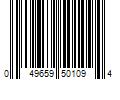 0 49659 50109 4